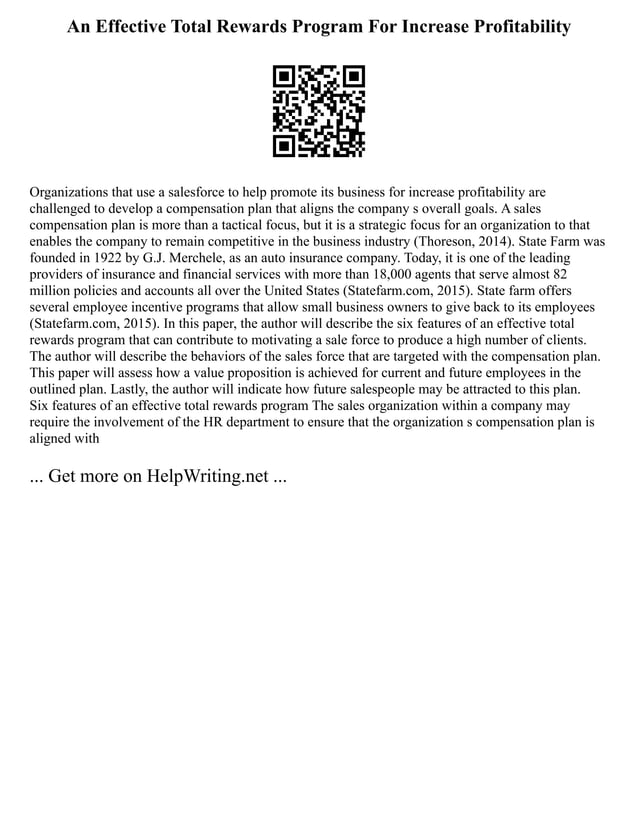 An Effective Total Rewards Program For Increase Profitability

Organizations that use a salesforce to help promote its business for increase profitability are challenged to develop a compensation plan that aligns the company s overall goals. A sales compensation plan is more than a tactical focus, but it is a strategic focus for an organization to that enables the company to remain competitive in the business industry (Thoreson, 2014). State Farm was founded in 1922 by G.J. Merchele, as an auto insurance company. Today, it is one of the leading providers of insurance and financial services with more than 18,000 agents that serve almost 82 million policies and accounts all over the United States (Statefarm.com, 2015). State farm offers several employee incentive programs that allow small business owners to give back to its employees (Statefarm.com, 2015). In this paper, the author will describe the six features of an effective total rewards program that can contribute to motivating a sale force to produce a high number of clients. The author will describe the behaviors of the sales force that are targeted with the compensation plan. This paper will assess how a value proposition is achieved for current and future employees in the outlined plan. Lastly, the author will indicate how future salespeople may be attracted to this plan. Six features of an effective total rewards program The sales organization within a company may require the involvement of the HR department to ensure that the organization s compensation plan is aligned with

... Get more on HelpWriting.net ...